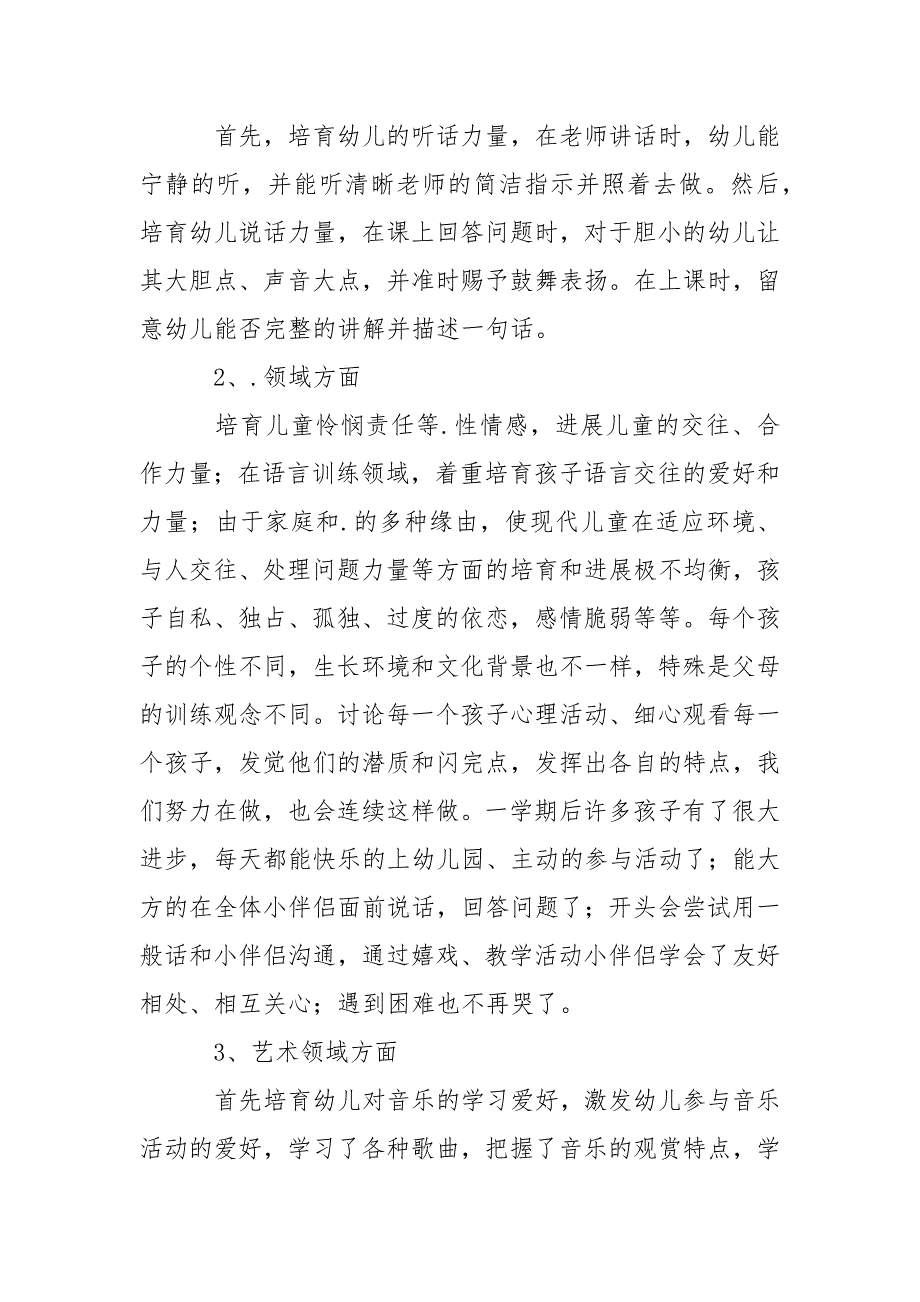 首先，培育幼儿的听话力量，在老师讲话时，幼儿能宁静的听，并能听清晰老师的简洁指示并照着去做。然后，培育幼儿说话力量，在课上回答问题时，对于胆小的幼儿让其大胆点、声音大点，并准时赐予鼓舞表扬。在上课时，留意幼儿能否完整的讲解并描述一句话。

2、.领域方面

培育儿童怜悯责任等.性情感，进展儿童的交往、合作力量；在语言训练领域，着重培育孩子语言交往的爱好和力量；由于家庭和.的多种缘由，使现代儿童在适应环境、与人交往、处理问题力量等方面的培育和进展极不均衡，孩子自私、独占、孤独、过度的依恋，感情脆弱等等。每个孩子的个性不同，生长环境和文化背景也不一样，特殊是父母的训练观念不同。讨论每一个孩子心理活动、细心观看每一个孩子，发觉他们的潜质和闪完点，发挥出各自的特点，我们努力在做，也会连续这样做。一学期后许多孩子有了很大进步，每天都能快乐的上幼儿园、主动的参与活动了；能大方的在全体小伴侣面前说话，回答问题了；开头会尝试用一般话和小伴侣沟通，通过嬉戏、教学活动小伴侣学会了友好相处、相互关心；遇到困难也不再哭了。

3、艺术领域方面

首先培育幼儿对音乐的学习爱好，激发幼儿参与音乐活动的爱好，学习了各种歌曲，把握了音乐的观赏特点，学